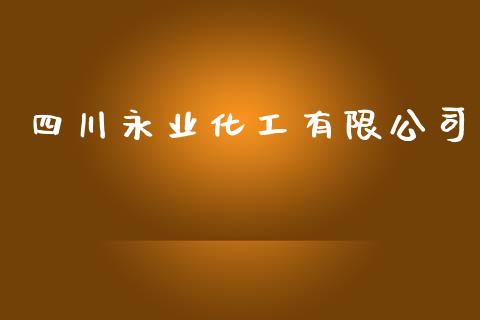 四川永业化工有限公司